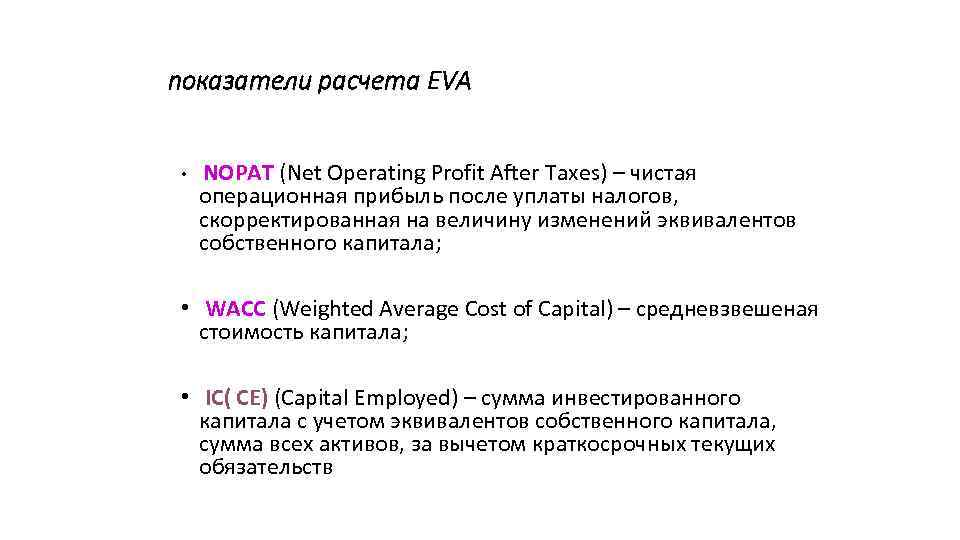 показатели расчета EVA

• NOPAT (Net Operating Profit After Taxes) – чистая операционная прибыль после уплаты налогов, скорректированная на величину изменений эквивалентов собственного капитала;

• WACC (Weighted Average Cost of Capital) – средневзвешеная стоимость капитала;

• IC( CE) (Capital Employed) – сумма инвестированного капитала с учетом эквивалентов собственного капитала, сумма всех активов, за вычетом краткосрочных текущих обязательств